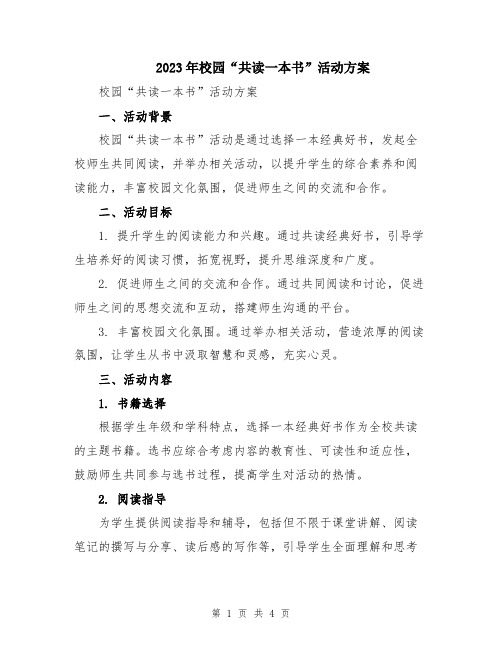 2023年校园“共读一本书”活动方案

校园“共读一本书”活动方案

一、活动背景

校园“共读一本书”活动是通过选择一本经典好书，发起全校师生共同阅读，并举办相关活动，以提升学生的综合素养和阅读能力，丰富校园文化氛围，促进师生之间的交流和合作。

二、活动目标

1. 提升学生的阅读能力和兴趣。通过共读经典好书，引导学生培养好的阅读习惯，拓宽视野，提升思维深度和广度。

2. 促进师生之间的交流和合作。通过共同阅读和讨论，促进师生之间的思想交流和互动，搭建师生沟通的平台。

3. 丰富校园文化氛围。通过举办相关活动，营造浓厚的阅读氛围，让学生从书中汲取智慧和灵感，充实心灵。

三、活动内容

1. 书籍选择

根据学生年级和学科特点，选择一本经典好书作为全校共读的主题书籍。选书应综合考虑内容的教育性、可读性和适应性，鼓励师生共同参与选书过程，提高学生对活动的热情。

2. 阅读指导

为学生提供阅读指导和辅导，包括但不限于课堂讲解、阅读笔记的撰写与分享、读后感的写作等，引导学生全面理解和思考

第 1 页 共 4 页